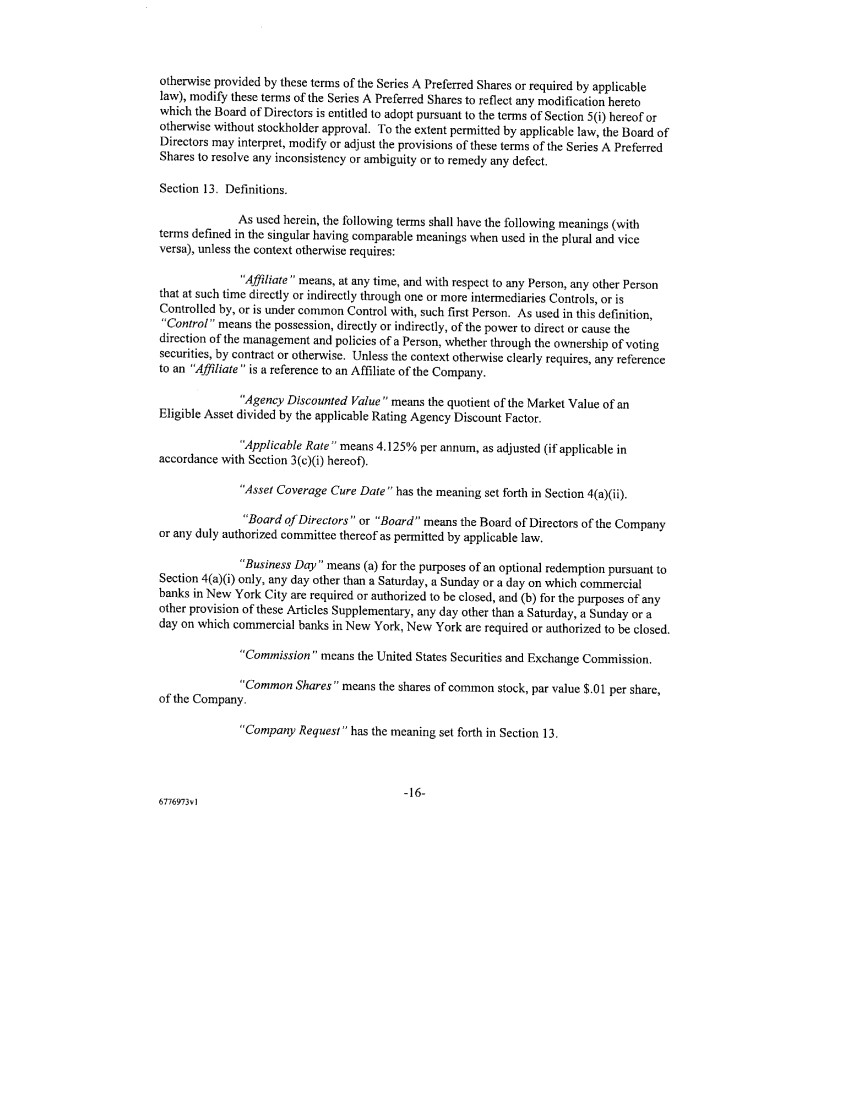 otherwise provided by these terms of the Series A Preferred Shares or required by applicable law), modify these terms of the Series A Preferred Shares to reflect any modification hereto which the Board of Directors is entitled to adopt pursuant to the terms of Section 5(i) hereof or otherwise without stockholder approval. To the extent permitted by applicable law, the Board of Directors may interpret, modify or adjust the provisions of these terms of the Series A Preferred Shares to resolve any inconsistency or ambiguity or to remedy any defect.

Section 13. Definitions.

As used herein, the following terms shall have the following meanings (with terms defined in the singular having comparable meanings when used in the plural and vice versa), unless the context otherwise requires:

"Affiliate" means, at any time, and with respect to any Person, any other Person that at such time directly or indirectly through one or more intermediaries Controls, or is Controlled by, or is under common Control with, such first Person. As used in this definition, "Control" means the possession, directly or indirectly, of the power to direct or cause the direction of the management and policies of a Person, whether through the ownership of voting securities, by contract or otherwise. Unless the context otherwise clearly requires, any reference to an "Affiliate" is a reference to an Affiliate of the Company.

"Agency Discounted Value" means the quotient of the Market Value of an Eligible Asset divided by the applicable Rating Agency Discount Factor.

"Applicable Rate" means 4.125% per annum, as adjusted (if applicable in accordance with Section 3(c)(i) hereof).

"Asset Coverage Cure Date" has the meaning set forth in Section 4(a)(ii).

"Board of Directors" or "Board" means the Board of Directors of the Company or any duly authorized committee thereof as permitted by applicable law.

"Business Day" means (a) for the purposes of an optional redemption pursuant to Section 4(a)(i) only, any day other than a Saturday, a Sunday or a day on which commercial banks in New York City are required or authorized to be closed, and (b) for the purposes of any other provision of these Articles Supplementary, any day other than a Saturday, a Sunday or a day on which commercial banks in New York, New York are required or authorized to be closed.

"Commission" means the United States Securities and Exchange Commission.

"Common Shares" means the shares of common stock, par value $.01 per share, of the Company.

"Company Request" has the meaning set forth in Section 13.

-16-

6776973v1